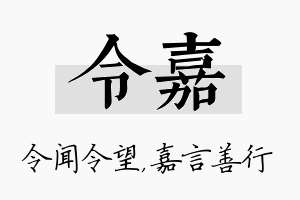 令嘉

令闻令望,嘉言善行